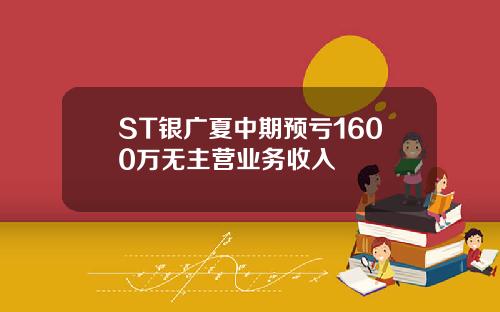 ST银广夏中期预亏1600万无主营业务收入